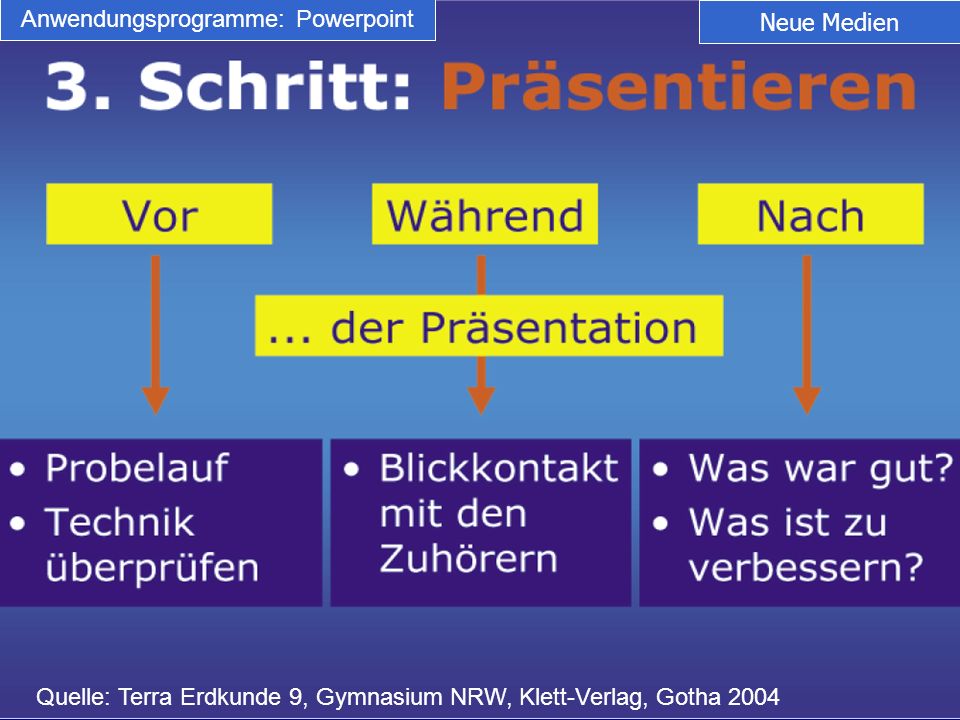 Anwendungsprogramme: Powerpoint

Neue Medien

3. Schritt: Präsentieren

Vor

Während

Nach

... der Präsentation

• Probelauf
• Technik überprüfen

• Blickkontakt mit den Zuhörern

• Was war gut?
• Was ist zu verbessern?

Quelle: Terra Erdkunde 9, Gymnasium NRW, Klett-Verlag, Gotha 2004